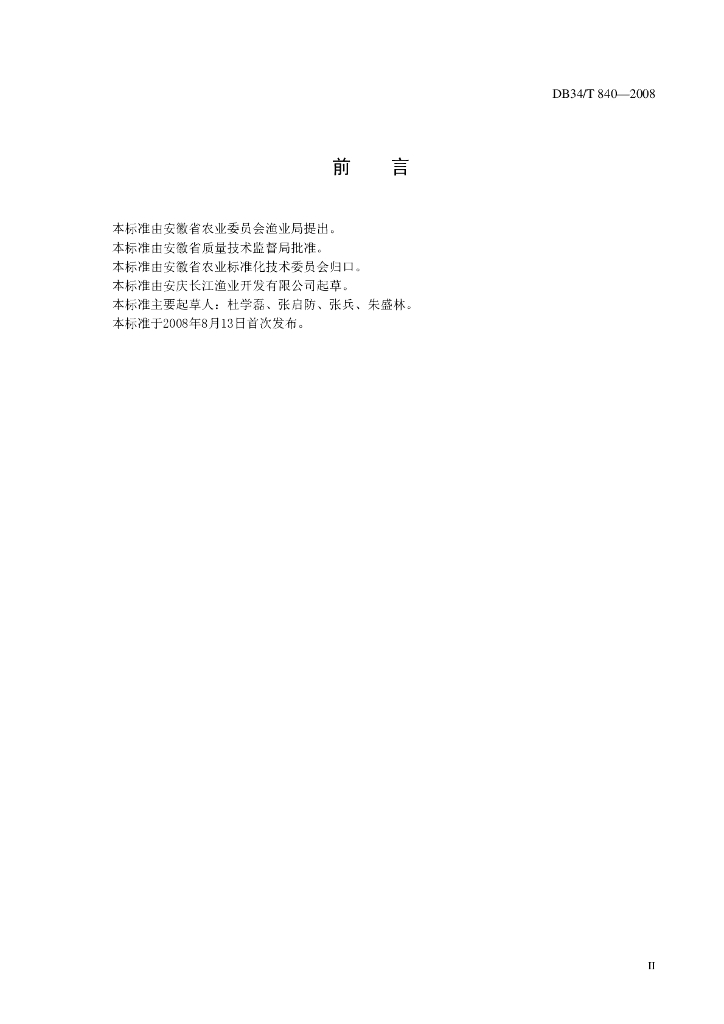 DB34/T 840—2008

前　言

本标准由安徽省农业委员会渔业局提出。
本标准由安徽省质量技术监督局批准。
本标准由安徽省农业标准化技术委员会归口。
本标准由安庆长江渔业开发有限公司起草。
本标准主要起草人：杜学磊、张启防、张兵、朱盛林。
本标准于2008年8月13日首次发布。

II